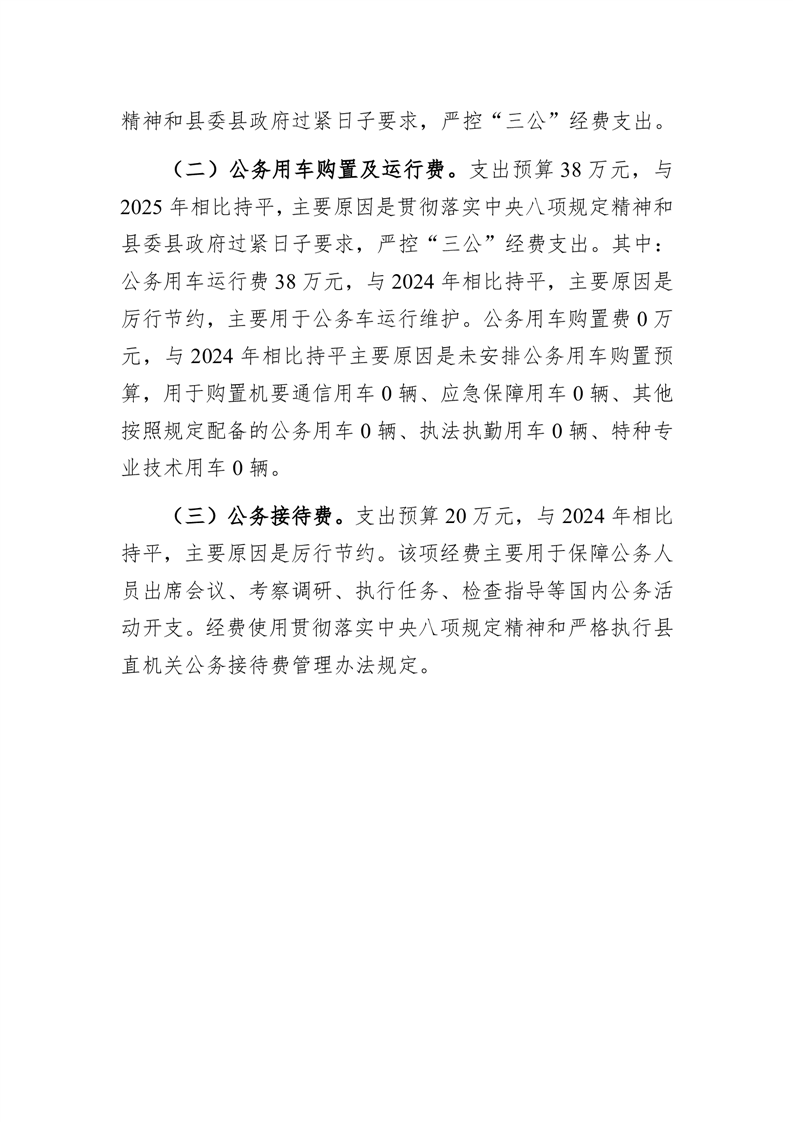 精神和县委县政府过紧日子要求，严控“三公”经费支出。

（二）公务用车购置及运行费。支出预算 38 万元，与 2025 年相比持平，主要原因是贯彻落实中央八项规定精神和县委县政府过紧日子要求，严控“三公”经费支出。其中：公务用车运行费 38 万元，与 2024 年相比持平，主要原因是厉行节约，主要用于公务车运行维护。公务用车购置费 0 万元，与 2024 年相比持平主要原因是未安排公务用车购置预算，用于购置机要通信用车 0 辆、应急保障用车 0 辆、其他按照规定配备的公务用车 0 辆、执法执勤用车 0 辆、特种专业技术用车 0 辆。

（三）公务接待费。支出预算 20 万元，与 2024 年相比持平，主要原因是厉行节约。该项经费主要用于保障公务人员出席会议、考察调研、执行任务、检查指导等国内公务活动开支。经费使用贯彻落实中央八项规定精神和严格执行县直机关公务接待费管理办法规定。